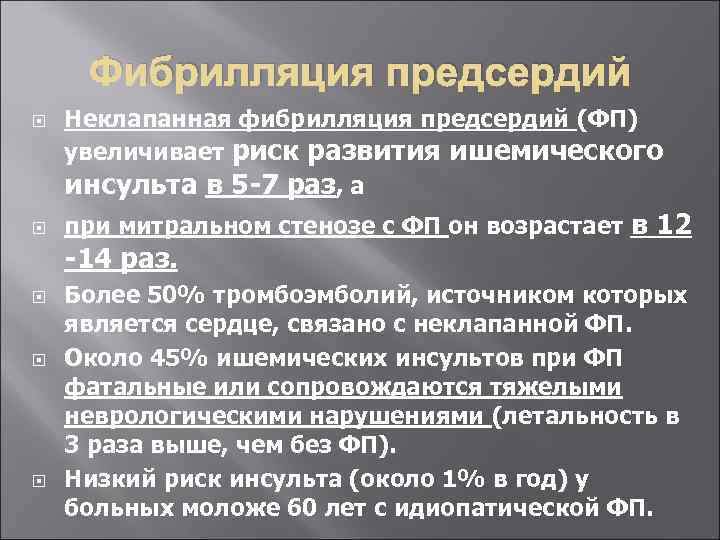 Фибрилляция предсердий

Неклапанная фибрилляция предсердий (ФП) увеличивает риск развития ишемического инсульта в 5-7 раз, а

при митральном стенозе с ФП он возрастает в 12 -14 раз.

Более 50% тромбоэмболий, источником которых является сердце, связано с неклапанной ФП.

Около 45% ишемических инсультов при ФП фатальные или сопровождаются тяжелыми неврологическими нарушениями (летальность в 3 раза выше, чем без ФП).

Низкий риск инсульта (около 1% в год) у больных моложе 60 лет с идиопатической ФП.